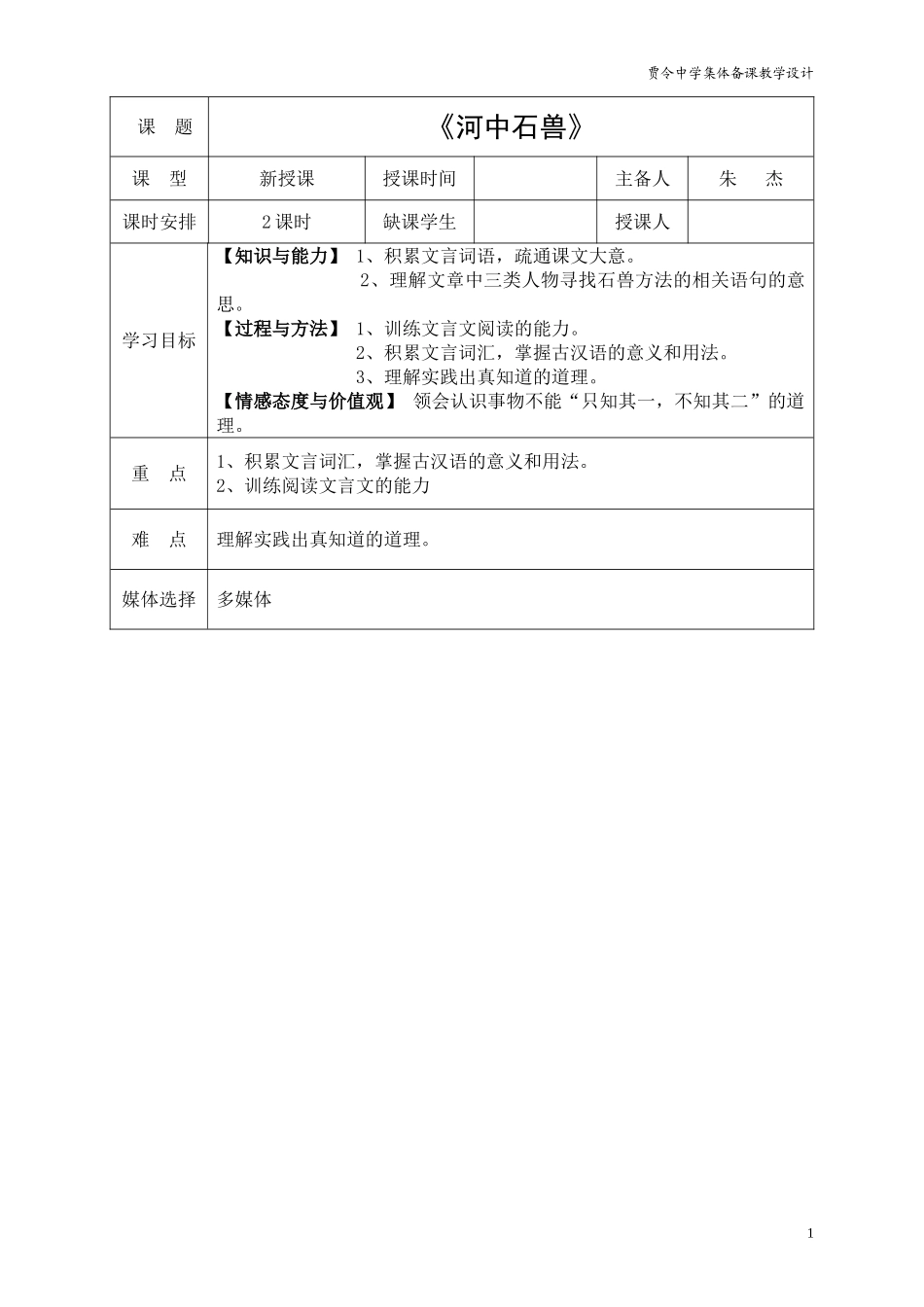 贾令中学集体备课教学设计

| 课　题 | 《河中石兽》 | | | | |
|---|---|---|---|---|---|
| 课　型 | 新授课 | 授课时间 | | 主备人 | 朱　杰 |
| 课时安排 | 2课时 | 缺课学生 | | 授课人 | |
| 学习目标 | 【知识与能力】 1、积累文言词语，疏通课文大意。 2、理解文章中三类人物寻找石兽方法的相关语句的意思。 【过程与方法】 1、训练文言文阅读的能力。 2、积累文言词汇，掌握古汉语的意义和用法。 3、理解实践出真知道的道理。 【情感态度与价值观】 领会认识事物不能“只知其一，不知其二”的道理。 | | | | |
| 重　点 | 1、积累文言词汇，掌握古汉语的意义和用法。 2、训练阅读文言文的能力 | | | | |
| 难　点 | 理解实践出真知道的道理。 | | | | |
| 媒体选择 | 多媒体 | | | | |

1